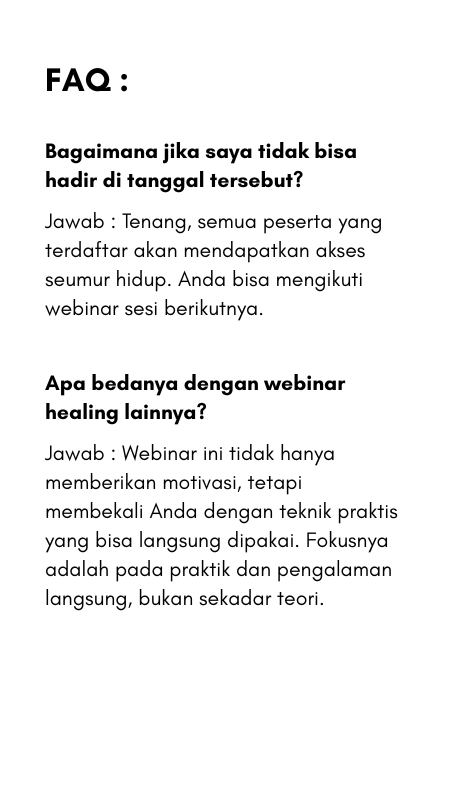 FAQ :

Bagaimana jika saya tidak bisa hadir di tanggal tersebut?

Jawab : Tenang, semua peserta yang terdaftar akan mendapatkan akses seumur hidup. Anda bisa mengikuti webinar sesi berikutnya.

Apa bedanya dengan webinar healing lainnya?

Jawab : Webinar ini tidak hanya memberikan motivasi, tetapi membekali Anda dengan teknik praktis yang bisa langsung dipakai. Fokusnya adalah pada praktik dan pengalaman langsung, bukan sekadar teori.